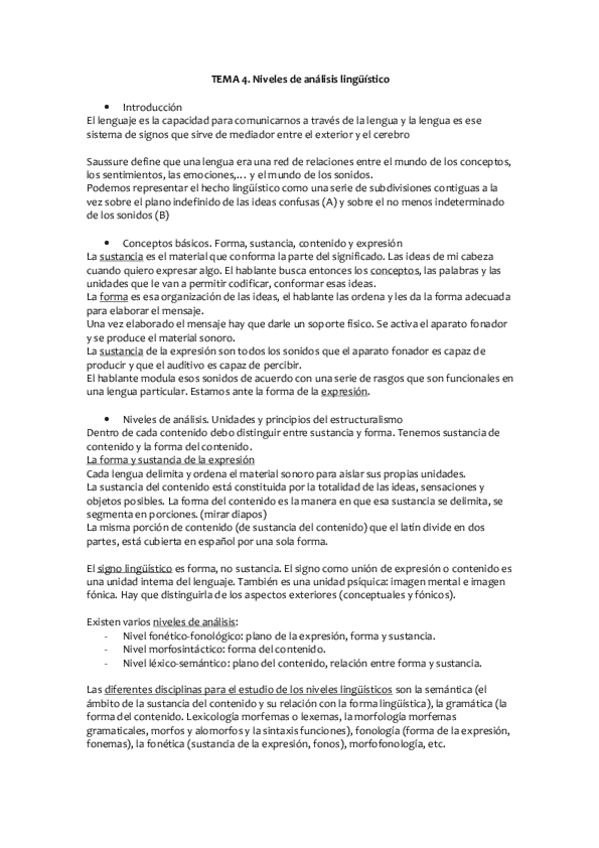 TEMA 4. Niveles de análisis lingüístico

• Introducción
El lenguaje es la capacidad para comunicarnos a través de la lengua y la lengua es ese sistema de signos que sirve de mediador entre el exterior y el cerebro

Saussure define que una lengua era una red de relaciones entre el mundo de los conceptos, los sentimientos, las emociones,… y el mundo de los sonidos.
Podemos representar el hecho lingüístico como una serie de subdivisiones contiguas a la vez sobre el plano indefinido de las ideas confusas (A) y sobre el no menos indeterminado de los sonidos (B)

• Conceptos básicos. Forma, sustancia, contenido y expresión
La sustancia es el material que conforma la parte del significado. Las ideas de mi cabeza cuando quiero expresar algo. El hablante busca entonces los conceptos, las palabras y las unidades que le van a permitir codificar, conformar esas ideas.
La forma es esa organización de las ideas, el hablante las ordena y les da la forma adecuada para elaborar el mensaje.
Una vez elaborado el mensaje hay que darle un soporte físico. Se activa el aparato fonador y se produce el material sonoro.
La sustancia de la expresión son todos los sonidos que el aparato fonador es capaz de producir y que el auditivo es capaz de percibir.
El hablante modula esos sonidos de acuerdo con una serie de rasgos que son funcionales en una lengua particular. Estamos ante la forma de la expresión.

• Niveles de análisis. Unidades y principios del estructuralismo
Dentro de cada contenido debo distinguir entre sustancia y forma. Tenemos sustancia de contenido y la forma del contenido.
La forma y sustancia de la expresión
Cada lengua delimita y ordena el material sonoro para aislar sus propias unidades.
La sustancia del contenido está constituida por la totalidad de las ideas, sensaciones y objetos posibles. La forma del contenido es la manera en que esa sustancia se delimita, se segmenta en porciones. (mirar diapos)
La misma porción de contenido (de sustancia del contenido) que el latín divide en dos partes, está cubierta en español por una sola forma.

El signo lingüístico es forma, no sustancia. El signo como unión de expresión o contenido es una unidad interna del lenguaje. También es una unidad psíquica: imagen mental e imagen fónica. Hay que distinguirla de los aspectos exteriores (conceptuales y fónicos).

Existen varios niveles de análisis:
- Nivel fonético-fonológico: plano de la expresión, forma y sustancia.
- Nivel morfosintáctico: forma del contenido.
- Nivel léxico-semántico: plano del contenido, relación entre forma y sustancia.

Las diferentes disciplinas para el estudio de los niveles lingüísticos son la semántica (el ámbito de la sustancia del contenido y su relación con la forma lingüística), la gramática (la forma del contenido. Lexicología morfemas o lexemas, la morfología morfemas gramaticales, morfos y alomorfos y la sintaxis funciones), fonología (forma de la expresión, fonemas), la fonética (sustancia de la expresión, fonos), morfofonología, etc.